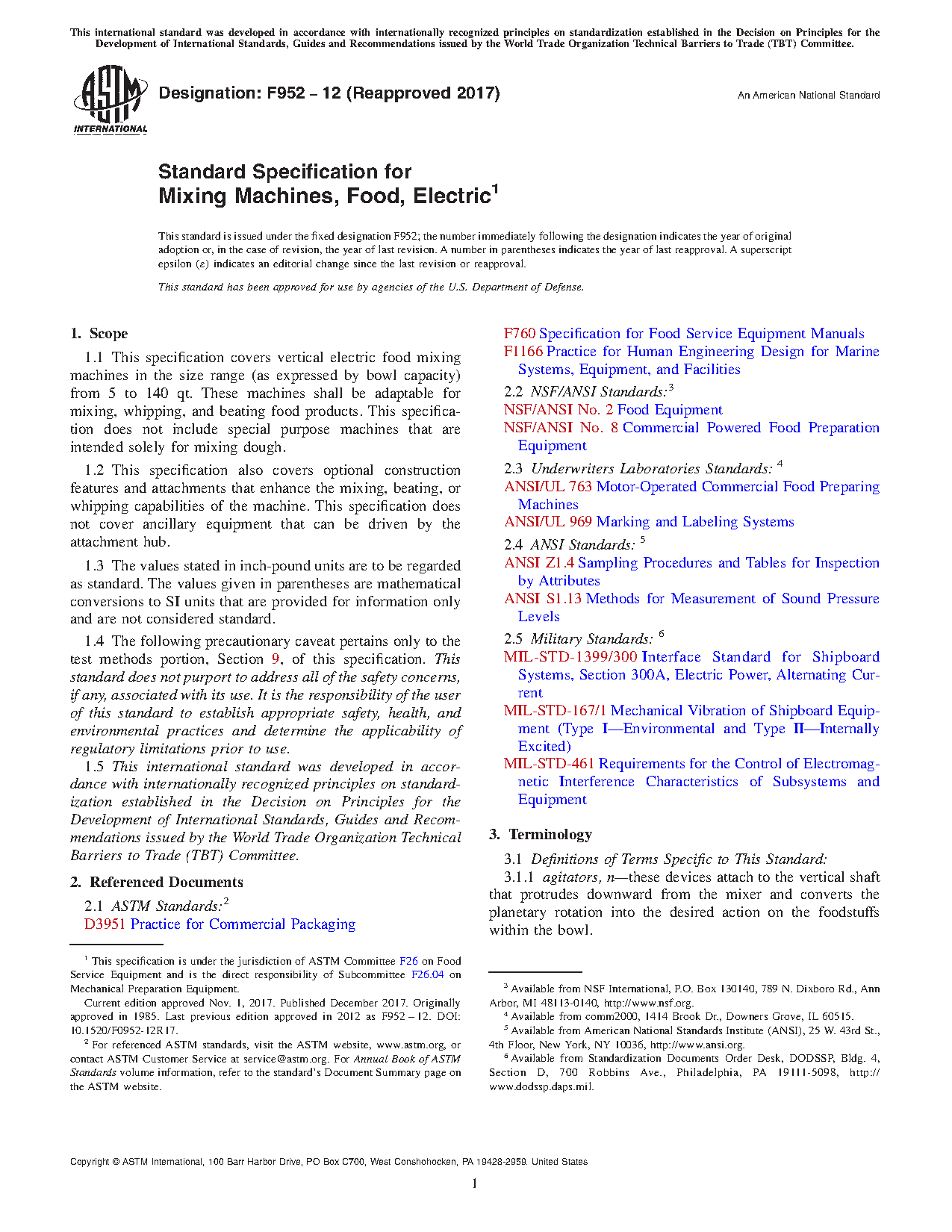 This international standard was developed in accordance with internationally recognized principles on standardization established in the Decision on Principles for the Development of International Standards, Guides and Recommendations issued by the World Trade Organization Technical Barriers to Trade (TBT) Committee.

ASTM INTERNATIONAL

Designation: F952 – 12 (Reapproved 2017)

An American National Standard

Standard Specification for
Mixing Machines, Food, Electric$^1$

This standard is issued under the fixed designation F952; the number immediately following the designation indicates the year of original adoption or, in the case of revision, the year of last revision. A number in parentheses indicates the year of last reapproval. A superscript epsilon (ε) indicates an editorial change since the last revision or reapproval.

This standard has been approved for use by agencies of the U.S. Department of Defense.

1. Scope

1.1 This specification covers vertical electric food mixing machines in the size range (as expressed by bowl capacity) from 5 to 140 qt. These machines shall be adaptable for mixing, whipping, and beating food products. This specification does not include special purpose machines that are intended solely for mixing dough.

1.2 This specification also covers optional construction features and attachments that enhance the mixing, beating, or whipping capabilities of the machine. This specification does not cover ancillary equipment that can be driven by the attachment hub.

1.3 The values stated in inch-pound units are to be regarded as standard. The values given in parentheses are mathematical conversions to SI units that are provided for information only and are not considered standard.

1.4 The following precautionary caveat pertains only to the test methods portion, Section 9, of this specification. This standard does not purport to address all of the safety concerns, if any, associated with its use. It is the responsibility of the user of this standard to establish appropriate safety, health, and environmental practices and determine the applicability of regulatory limitations prior to use.

1.5 This international standard was developed in accordance with internationally recognized principles on standardization established in the Decision on Principles for the Development of International Standards, Guides and Recommendations issued by the World Trade Organization Technical Barriers to Trade (TBT) Committee.

2. Referenced Documents

2.1 ASTM Standards:$^2$
D3951 Practice for Commercial Packaging
F760 Specification for Food Service Equipment Manuals
F1166 Practice for Human Engineering Design for Marine Systems, Equipment, and Facilities

2.2 NSF/ANSI Standards:$^3$
NSF/ANSI No. 2 Food Equipment
NSF/ANSI No. 8 Commercial Powered Food Preparation Equipment

2.3 Underwriters Laboratories Standards: $^4$
ANSI/UL 763 Motor-Operated Commercial Food Preparing Machines
ANSI/UL 969 Marking and Labeling Systems

2.4 ANSI Standards: $^5$
ANSI Z1.4 Sampling Procedures and Tables for Inspection by Attributes
ANSI S1.13 Methods for Measurement of Sound Pressure Levels

2.5 Military Standards: $^6$
MIL-STD-1399/300 Interface Standard for Shipboard Systems, Section 300A, Electric Power, Alternating Current
MIL-STD-167/1 Mechanical Vibration of Shipboard Equipment (Type I—Environmental and Type II—Internally Excited)
MIL-STD-461 Requirements for the Control of Electromagnetic Interference Characteristics of Subsystems and Equipment

3. Terminology

3.1 Definitions of Terms Specific to This Standard:

3.1.1 agitators, n—these devices attach to the vertical shaft that protrudes downward from the mixer and converts the planetary rotation into the desired action on the foodstuffs within the bowl.

$^1$ This specification is under the jurisdiction of ASTM Committee F26 on Food Service Equipment and is the direct responsibility of Subcommittee F26.04 on Mechanical Preparation Equipment.

Current edition approved Nov. 1, 2017. Published December 2017. Originally approved in 1985. Last previous edition approved in 2012 as F952 – 12. DOI: 10.1520/F0952-12R17.

$^2$ For referenced ASTM standards, visit the ASTM website, www.astm.org, or contact ASTM Customer Service at service@astm.org. For Annual Book of ASTM Standards volume information, refer to the standard's Document Summary page on the ASTM website.

$^3$ Available from NSF International, P.O. Box 130140, 789 N. Dixboro Rd., Ann Arbor, MI 48113-0140, http://www.nsf.org.

$^4$ Available from comm2000, 1414 Brook Dr., Downers Grove, IL 60515.

$^5$ Available from American National Standards Institute (ANSI), 25 W. 43rd St., 4th Floor, New York, NY 10036, http://www.ansi.org.

$^6$ Available from Standardization Documents Order Desk, DODSSP, Bldg. 4, Section D, 700 Robbins Ave., Philadelphia, PA 19111-5098, http://www.dodssp.daps.mil.

Copyright © ASTM International, 100 Barr Harbor Drive, PO Box C700, West Conshohocken, PA 19428-2959. United States

1